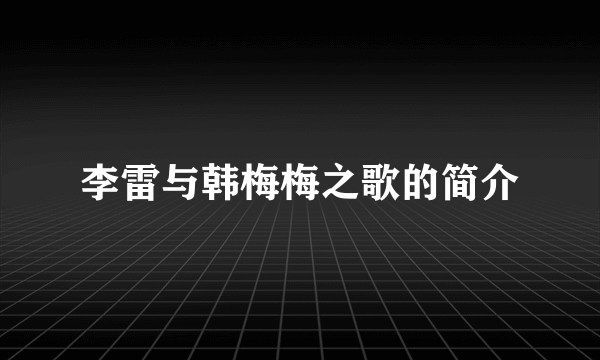 李雷与韩梅梅之歌的简介